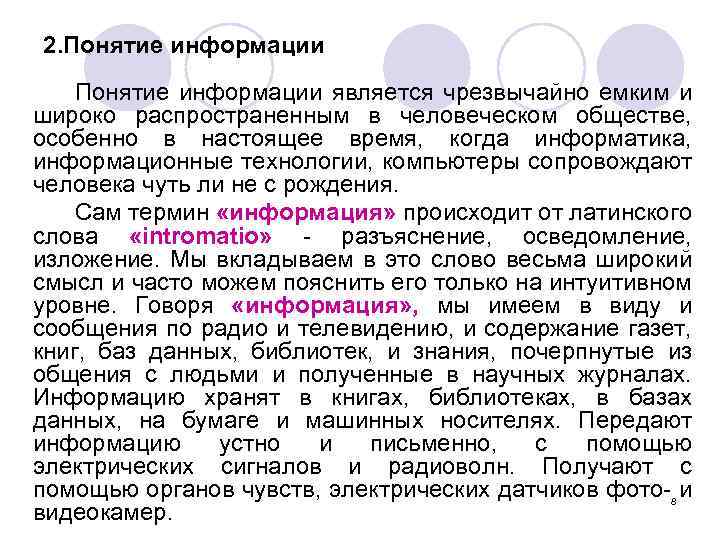 2.Понятие информации

Понятие информации является чрезвычайно емким и широко распространенным в человеческом обществе, особенно в настоящее время, когда информатика, информационные технологии, компьютеры сопровождают человека чуть ли не с рождения.

Сам термин «информация» происходит от латинского слова «intromatio» - разъяснение, осведомление, изложение. Мы вкладываем в это слово весьма широкий смысл и часто можем пояснить его только на интуитивном уровне. Говоря «информация», мы имеем в виду и сообщения по радио и телевидению, и содержание газет, книг, баз данных, библиотек, и знания, почерпнутые из общения с людьми и полученные в научных журналах. Информацию хранят в книгах, библиотеках, в базах данных, на бумаге и машинных носителях. Передают информацию устно и письменно, с помощью электрических сигналов и радиоволн. Получают с помощью органов чувств, электрических датчиков фото- и видеокамер.

8